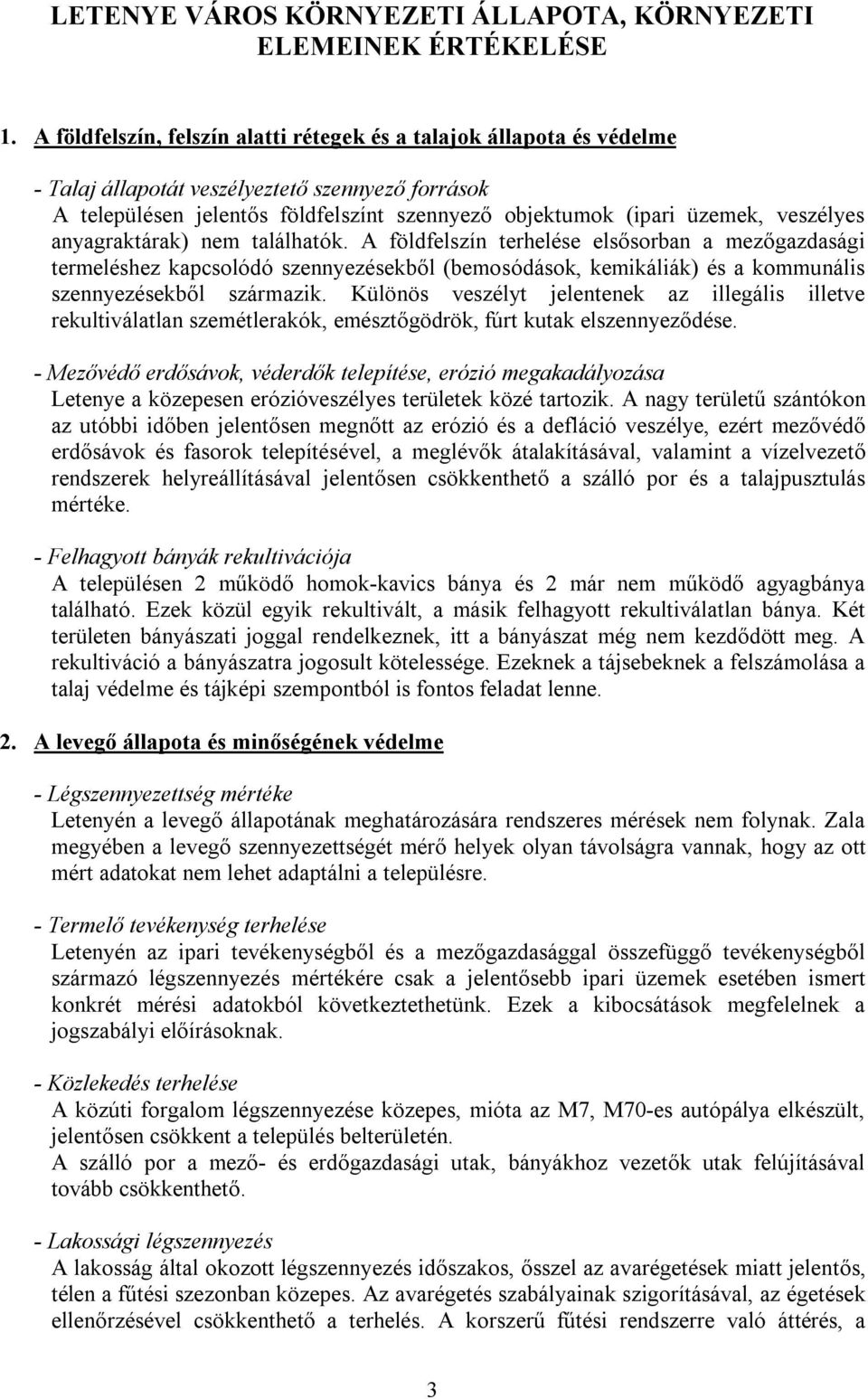 LETENYE VÁROS KÖRNYEZETI ÁLLAPOTA, KÖRNYEZETI ELEMEINEK ÉRTÉKELÉSE

1. A földfelszín, felszín alatti rétegek és a talajok állapota és védelme

- Talaj állapotát veszélyeztető szennyező források
A településen jelentős földfelszínt szennyező objektumok (ipari üzemek, veszélyes anyagraktárak) nem találhatók. A földfelszín terhelése elsősorban a mezőgazdasági termeléshez kapcsolódó szennyezésekből (bemosódások, kemikáliák) és a kommunális szennyezésekből származik. Különös veszélyt jelentenek az illegális illetve rekultiválatlan szemétlerakók, emésztőgödrök, fúrt kutak elszennyeződése.

- Mezővédő erdősávok, véderdők telepítése, erózió megakadályozása
Letenye a közepesen erózióveszélyes területek közé tartozik. A nagy területű szántókon az utóbbi időben jelentősen megnőtt az erózió és a defláció veszélye, ezért mezővédő erdősávok és fasorok telepítésével, a meglévők átalakításával, valamint a vízelvezető rendszerek helyreállításával jelentősen csökkenthető a szálló por és a talajpusztulás mértéke.

- Felhagyott bányák rekultivációja
A településen 2 működő homok-kavics bánya és 2 már nem működő agyagbánya található. Ezek közül egyik rekultivált, a másik felhagyott rekultiválatlan bánya. Két területen bányászati joggal rendelkeznek, itt a bányászat még nem kezdődött meg. A rekultiváció a bányászatra jogosult kötelessége. Ezeknek a tájsebeknek a felszámolása a talaj védelme és tájképi szempontból is fontos feladat lenne.

2. A levegő állapota és minőségének védelme

- Légszennyezettség mértéke
Letenyén a levegő állapotának meghatározására rendszeres mérések nem folynak. Zala megyében a levegő szennyezettségét mérő helyek olyan távolságra vannak, hogy az ott mért adatokat nem lehet adaptálni a településre.

- Termelő tevékenység terhelése
Letenyén az ipari tevékenységből és a mezőgazdasággal összefüggő tevékenységből származó légszennyezés mértékére csak a jelentősebb ipari üzemek esetében ismert konkrét mérési adatokból következtethetünk. Ezek a kibocsátások megfelelnek a jogszabályi előírásoknak.

- Közlekedés terhelése
A közúti forgalom légszennyezése közepes, mióta az M7, M70-es autópálya elkészült, jelentősen csökkent a település belterületén.
A szálló por a mező- és erdőgazdasági utak, bányákhoz vezetők utak felújításával tovább csökkenthető.

- Lakossági légszennyezés
A lakosság által okozott légszennyezés időszakos, ősszel az avarégetések miatt jelentős, télen a fűtési szezonban közepes. Az avarégetés szabályainak szigorításával, az égetések ellenőrzésével csökkenthető a terhelés. A korszerű fűtési rendszerre való áttérés, a

3